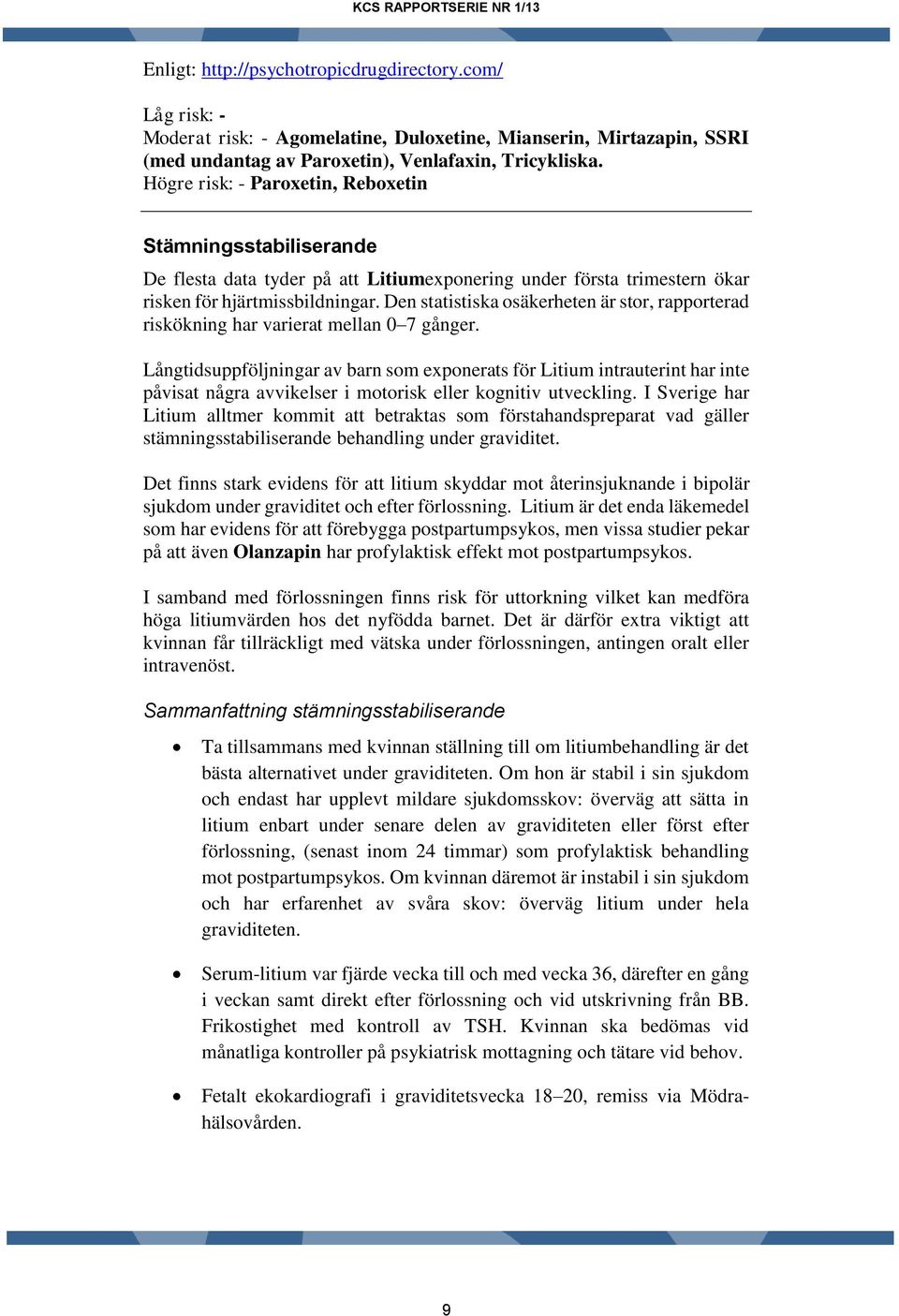 KCS RAPPORTSERIE NR 1/13

Enligt: http://psychotropicdrugdirectory.com/

Låg risk: -
Moderat risk: - Agomelatine, Duloxetine, Mianserin, Mirtazapin, SSRI (med undantag av Paroxetin), Venlafaxin, Tricykliska.
Högre risk: - Paroxetin, Reboxetin

Stämningsstabiliserande

De flesta data tyder på att Litiumexponering under första trimestern ökar risken för hjärtmissbildningar. Den statistiska osäkerheten är stor, rapporterad riskökning har varierat mellan 0–7 gånger.

Långtidsuppföljningar av barn som exponerats för Litium intrauterint har inte påvisat några avvikelser i motorisk eller kognitiv utveckling. I Sverige har Litium alltmer kommit att betraktas som förstahandspreparat vad gäller stämningsstabiliserande behandling under graviditet.

Det finns stark evidens för att litium skyddar mot återinsjuknande i bipolär sjukdom under graviditet och efter förlossning. Litium är det enda läkemedel som har evidens för att förebygga postpartumpsykos, men vissa studier pekar på att även Olanzapin har profylaktisk effekt mot postpartumpsykos.

I samband med förlossningen finns risk för uttorkning vilket kan medföra höga litiumvärden hos det nyfödda barnet. Det är därför extra viktigt att kvinnan får tillräckligt med vätska under förlossningen, antingen oralt eller intravenöst.

Sammanfattning stämningsstabiliserande

• Ta tillsammans med kvinnan ställning till om litiumbehandling är det bästa alternativet under graviditeten. Om hon är stabil i sin sjukdom och endast har upplevt mildare sjukdomsskov: överväg att sätta in litium enbart under senare delen av graviditeten eller först efter förlossning, (senast inom 24 timmar) som profylaktisk behandling mot postpartumpsykos. Om kvinnan däremot är instabil i sin sjukdom och har erfarenhet av svåra skov: överväg litium under hela graviditeten.

• Serum-litium var fjärde vecka till och med vecka 36, därefter en gång i veckan samt direkt efter förlossning och vid utskrivning från BB. Frikostighet med kontroll av TSH. Kvinnan ska bedömas vid månatliga kontroller på psykiatrisk mottagning och tätare vid behov.

• Fetalt ekokardiografi i graviditetsvecka 18–20, remiss via Mödrahälsovården.

9